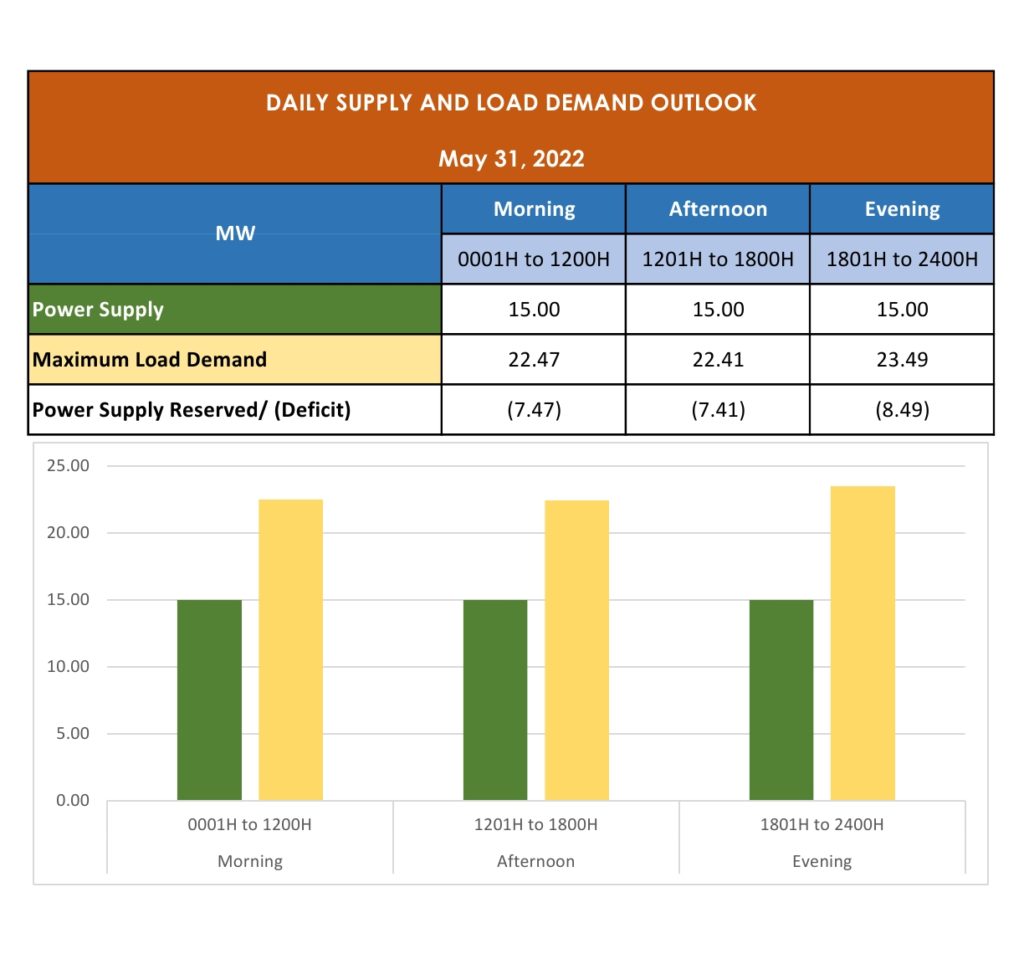 DAILY SUPPLY AND LOAD DEMAND OUTLOOK

May 31, 2022

| MW | Morning | Afternoon | Evening |
|---|---|---|---|
| | 0001H to 1200H | 1201H to 1800H | 1801H to 2400H |
| Power Supply | 15.00 | 15.00 | 15.00 |
| Maximum Load Demand | 22.47 | 22.41 | 23.49 |
| Power Supply Reserved/ (Deficit) | (7.47) | (7.41) | (8.49) |

25.00
20.00
15.00
10.00
5.00
0.00

0001H to 1200H
Morning
1201H to 1800H
Afternoon
1801H to 2400H
Evening